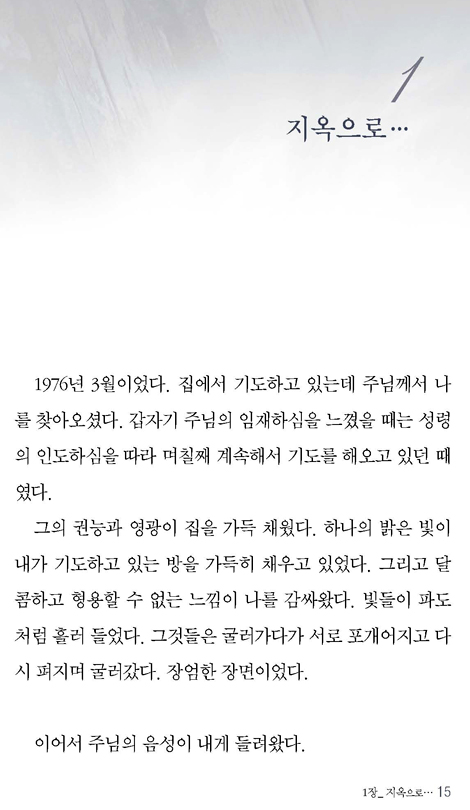 1

지옥으로…

1976년 3월이었다. 집에서 기도하고 있는데 주님께서 나를 찾아오셨다. 갑자기 주님의 임재하심을 느꼈을 때는 성령의 인도하심을 따라 며칠째 계속해서 기도를 해오고 있던 때였다.

그의 권능과 영광이 집을 가득 채웠다. 하나의 밝은 빛이 내가 기도하고 있는 방을 가득히 채우고 있었다. 그리고 달콤하고 형용할 수 없는 느낌이 나를 감싸왔다. 빛들이 파도처럼 흘러 들었다. 그것들은 굴러가다가 서로 포개어지고 다시 펴지며 굴러갔다. 장엄한 장면이었다.

이어서 주님의 음성이 내게 들려왔다.

1장_ 지옥으로… 15